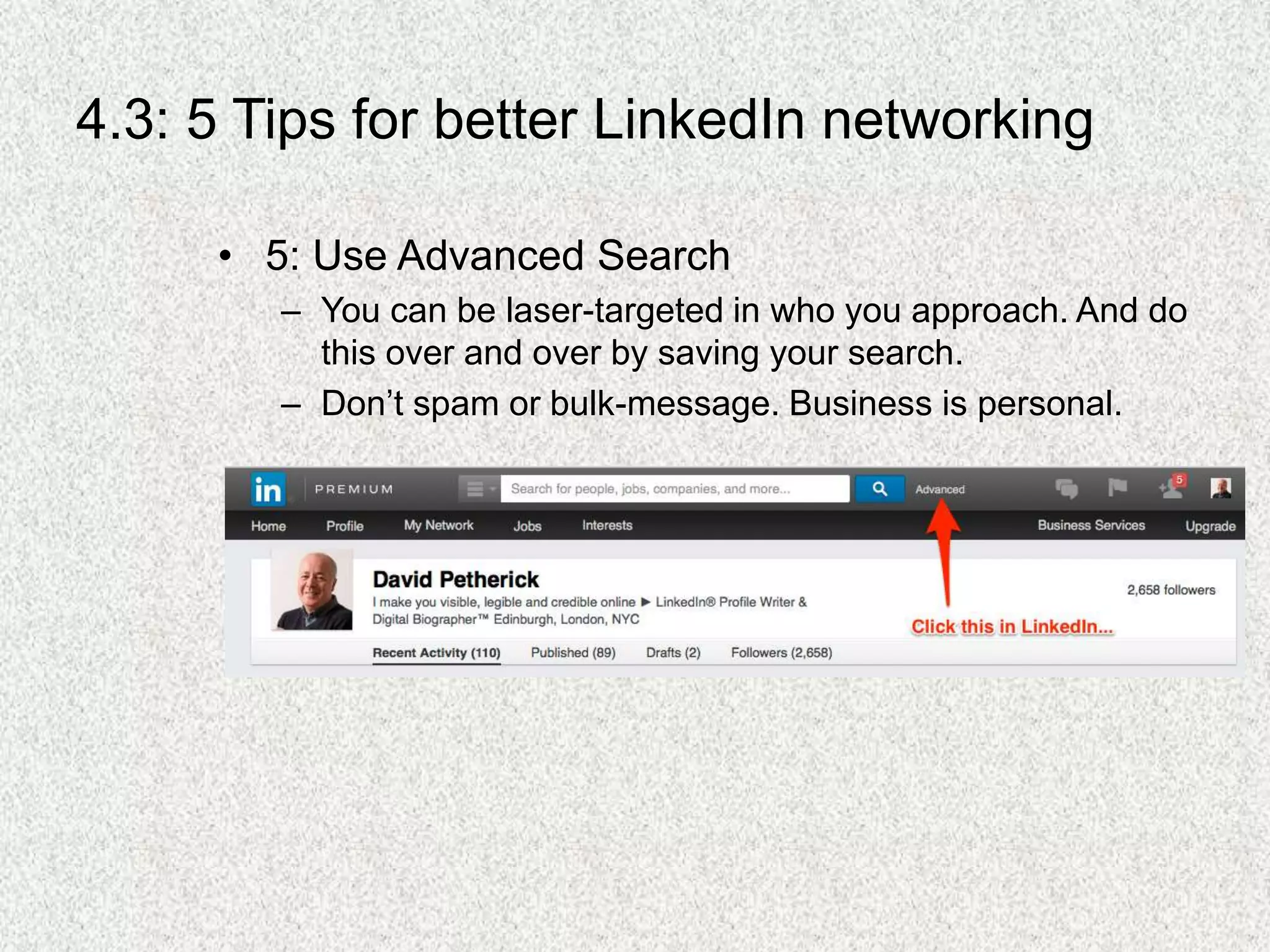 4.3: 5 Tips for better LinkedIn networking

• 5: Use Advanced Search
– You can be laser-targeted in who you approach. And do this over and over by saving your search.
– Don't spam or bulk-message. Business is personal.

in PREMIUM
Search for people, jobs, companies, and more...
Advanced
5
Home Profile My Network Jobs Interests Business Services Upgrade

David Petherick
I make you visible, legible and credible online ▶ LinkedIn® Profile Writer & Digital Biographer™ Edinburgh, London, NYC
2,658 followers
Click this in LinkedIn...
Recent Activity (110) Published (89) Drafts (2) Followers (2,658)